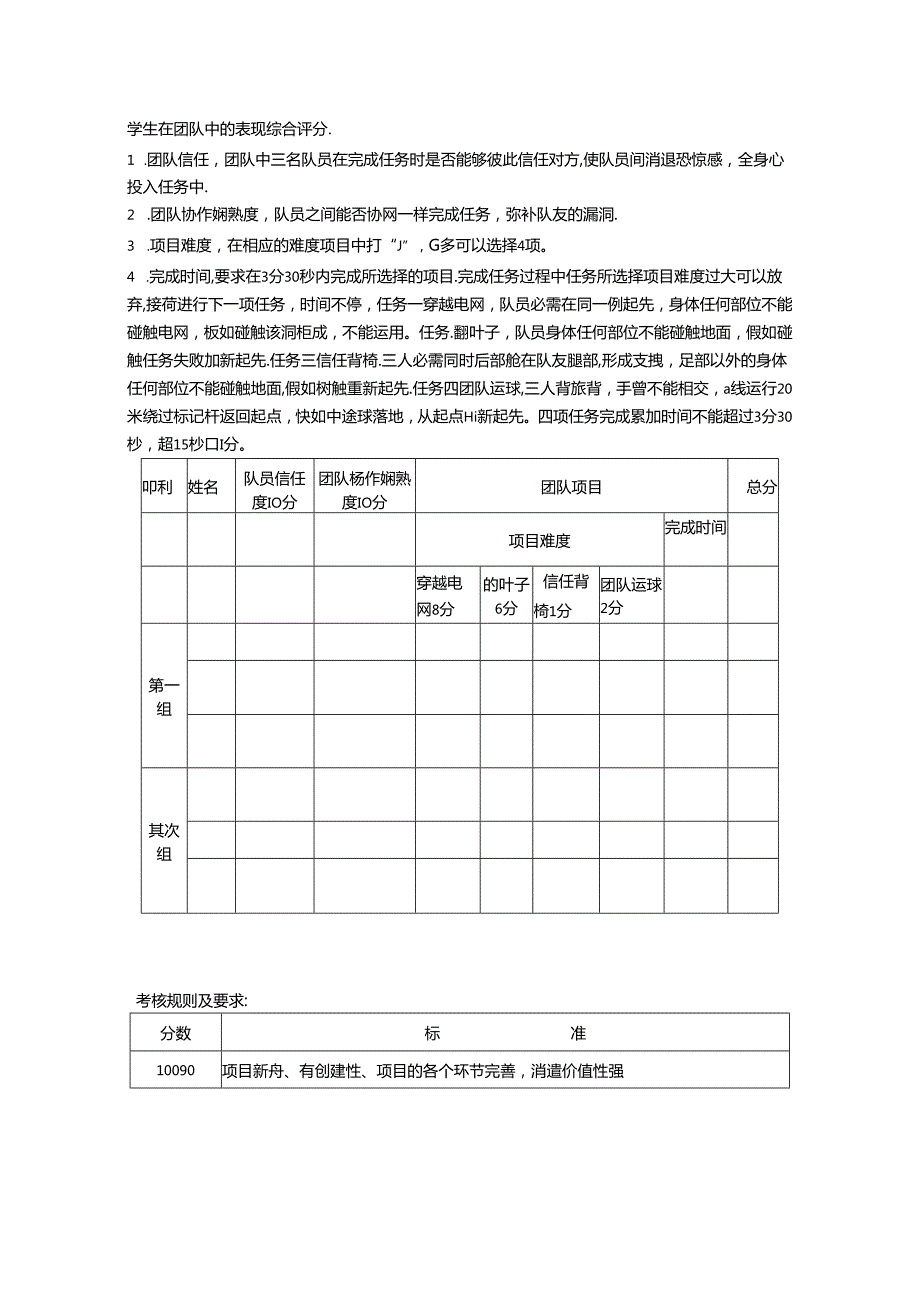 学生在团队中的表现综合评分.

1 .团队信任，团队中三名队员在完成任务时是否能够彼此信任对方,使队员间消退恐惊感，全身心投入任务中.

2 .团队协作娴熟度，队员之间能否协网一样完成任务，弥补队友的漏洞.

3 .项目难度，在相应的难度项目中打“J”，G多可以选择4项。

4 .完成时间,要求在3分30秒内完成所选择的项目.完成任务过程中任务所选择项目难度过大可以放弃,接荷进行下一项任务，时间不停，任务一穿越电网，队员必需在同一例起先，身体任何部位不能碰触电网，板如碰触该洞柜成，不能运用。任务.翻叶子，队员身体任何部位不能碰触地面，假如碰触任务失败加新起先.任务三信任背椅.三人必需同时后部舱在队友腿部,形成支拽，足部以外的身体任何部位不能碰触地面,假如树触重新起先.任务四团队运球,三人背旅背，手曾不能相交，a线运行20米绕过标记杆返回起点，快如中途球落地，从起点Hi新起先。四项任务完成累加时间不能超过3分30秒，超15秒口I分。

| 叩利 | 姓名 | 队员信任度IO分 | 团队杨作娴熟度IO分 | 团队项目 | | | | | 总分 |
|---|---|---|---|---|---|---|---|---|---|
| | | | | 项目难度 | | | | 完成时间 | |
| | | | | 穿越电网8分 | 的叶子6分 | 信任背椅1分 | 团队运球2分 | | |
| 第一组 | | | | | | | | | |
| | | | | | | | | | |
| | | | | | | | | | |
| 其次组 | | | | | | | | | |
| | | | | | | | | | |
| | | | | | | | | | |

考核规则及要求:

| 分数 | 标　　准 |
|---|---|
| 10090 | 项目新舟、有创建性、项目的各个环节完善，消遣价值性强 |